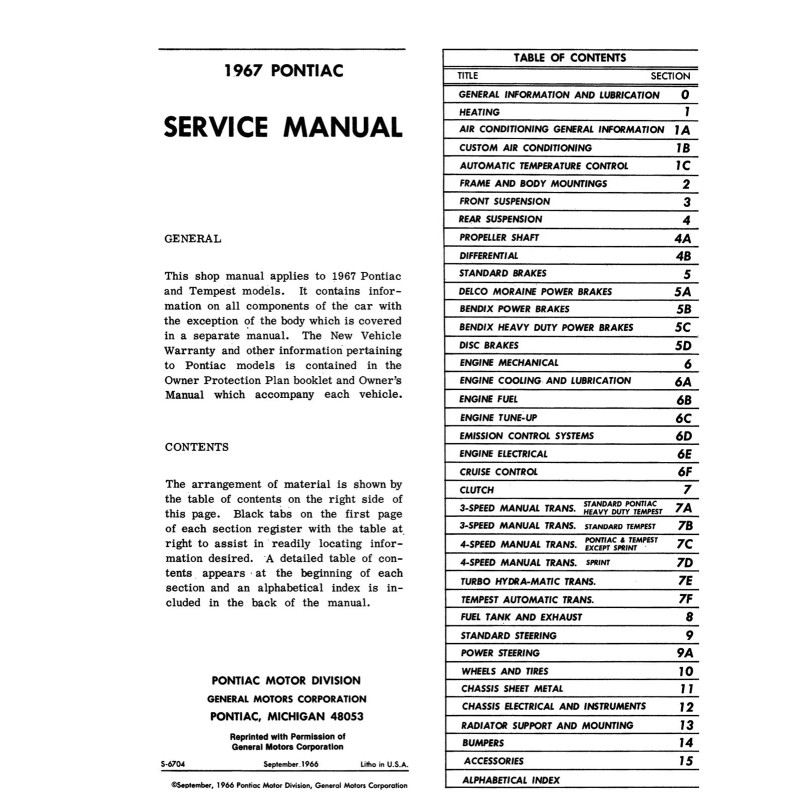 1967 PONTIAC

SERVICE MANUAL

GENERAL

This shop manual applies to 1967 Pontiac and Tempest models. It contains information on all components of the car with the exception of the body which is covered in a separate manual. The New Vehicle Warranty and other information pertaining to Pontiac models is contained in the Owner Protection Plan booklet and Owner's Manual which accompany each vehicle.

CONTENTS

The arrangement of material is shown by the table of contents on the right side of this page. Black tabs on the first page of each section register with the table at right to assist in readily locating information desired. A detailed table of contents appears at the beginning of each section and an alphabetical index is included in the back of the manual.

PONTIAC MOTOR DIVISION
GENERAL MOTORS CORPORATION
PONTIAC, MICHIGAN 48053

Reprinted with Permission of
General Motors Corporation

S-6704 September 1966 Litho in U.S.A.

©September, 1966 Pontiac Motor Division, General Motors Corporation

TABLE OF CONTENTS

| TITLE | SECTION |
|---|---|
| GENERAL INFORMATION AND LUBRICATION | 0 |
| HEATING | 1 |
| AIR CONDITIONING GENERAL INFORMATION | 1A |
| CUSTOM AIR CONDITIONING | 1B |
| AUTOMATIC TEMPERATURE CONTROL | 1C |
| FRAME AND BODY MOUNTINGS | 2 |
| FRONT SUSPENSION | 3 |
| REAR SUSPENSION | 4 |
| PROPELLER SHAFT | 4A |
| DIFFERENTIAL | 4B |
| STANDARD BRAKES | 5 |
| DELCO MORAINE POWER BRAKES | 5A |
| BENDIX POWER BRAKES | 5B |
| BENDIX HEAVY DUTY POWER BRAKES | 5C |
| DISC BRAKES | 5D |
| ENGINE MECHANICAL | 6 |
| ENGINE COOLING AND LUBRICATION | 6A |
| ENGINE FUEL | 6B |
| ENGINE TUNE-UP | 6C |
| EMISSION CONTROL SYSTEMS | 6D |
| ENGINE ELECTRICAL | 6E |
| CRUISE CONTROL | 6F |
| CLUTCH | 7 |
| 3-SPEED MANUAL TRANS. STANDARD PONTIAC HEAVY DUTY TEMPEST | 7A |
| 3-SPEED MANUAL TRANS. STANDARD TEMPEST | 7B |
| 4-SPEED MANUAL TRANS. PONTIAC & TEMPEST EXCEPT SPRINT | 7C |
| 4-SPEED MANUAL TRANS. SPRINT | 7D |
| TURBO HYDRA-MATIC TRANS. | 7E |
| TEMPEST AUTOMATIC TRANS. | 7F |
| FUEL TANK AND EXHAUST | 8 |
| STANDARD STEERING | 9 |
| POWER STEERING | 9A |
| WHEELS AND TIRES | 10 |
| CHASSIS SHEET METAL | 11 |
| CHASSIS ELECTRICAL AND INSTRUMENTS | 12 |
| RADIATOR SUPPORT AND MOUNTING | 13 |
| BUMPERS | 14 |
| ACCESSORIES | 15 |
| ALPHABETICAL INDEX | |